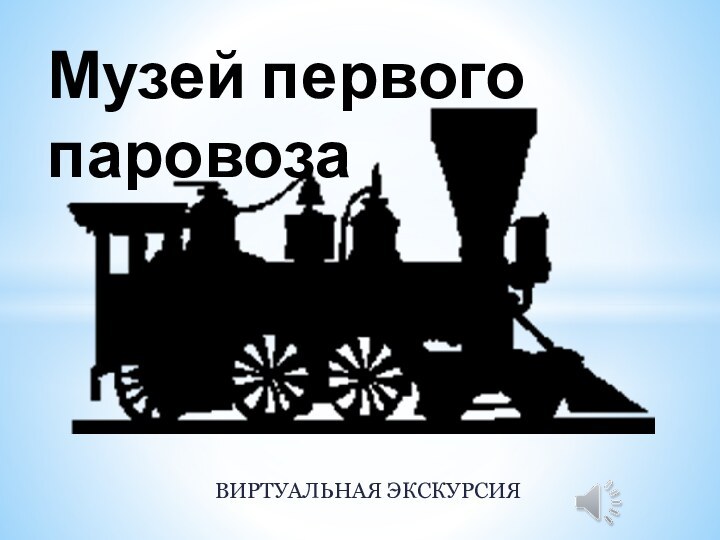 Музей первого паровоза

ВИРТУАЛЬНАЯ ЭКСКУРСИЯ